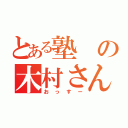 とある塾の木村さん
おっすー